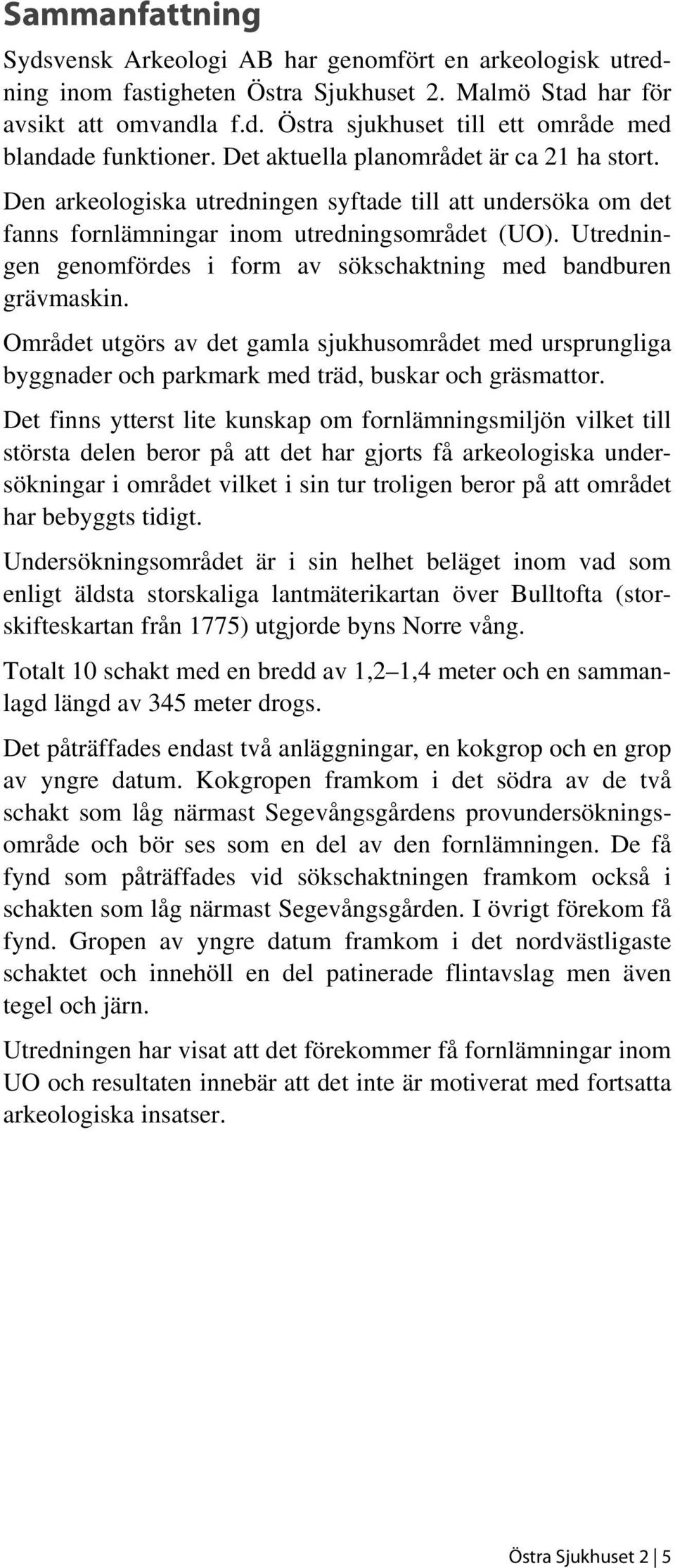 Sammanfattning

Sydsvensk Arkeologi AB har genomfört en arkeologisk utredning inom fastigheten Östra Sjukhuset 2. Malmö Stad har för avsikt att omvandla f.d. Östra sjukhuset till ett område med blandade funktioner. Det aktuella planområdet är ca 21 ha stort.

Den arkeologiska utredningen syftade till att undersöka om det fanns fornlämningar inom utredningsområdet (UO). Utredningen genomfördes i form av sökschaktning med bandburen grävmaskin.

Området utgörs av det gamla sjukhusområdet med ursprungliga byggnader och parkmark med träd, buskar och gräsmattor.

Det finns ytterst lite kunskap om fornlämningsmiljön vilket till största delen beror på att det har gjorts få arkeologiska undersökningar i området vilket i sin tur troligen beror på att området har bebyggts tidigt.

Undersökningsområdet är i sin helhet beläget inom vad som enligt äldsta storskaliga lantmäterikartan över Bulltofta (storskifteskartan från 1775) utgjorde byns Norre vång.

Totalt 10 schakt med en bredd av 1,2–1,4 meter och en sammanlagd längd av 345 meter drogs.

Det påträffades endast två anläggningar, en kokgrop och en grop av yngre datum. Kokgropen framkom i det södra av de två schakt som låg närmast Segevångsgårdens provundersökningsområde och bör ses som en del av den fornlämningen. De få fynd som påträffades vid sökschaktningen framkom också i schakten som låg närmast Segevångsgården. I övrigt förekom få fynd. Gropen av yngre datum framkom i det nordvästligaste schaktet och innehöll en del patinerade flintavslag men även tegel och järn.

Utredningen har visat att det förekommer få fornlämningar inom UO och resultaten innebär att det inte är motiverat med fortsatta arkeologiska insatser.

Östra Sjukhuset 2 | 5